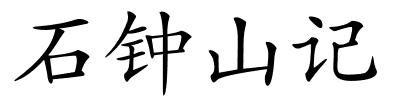 石钟山记